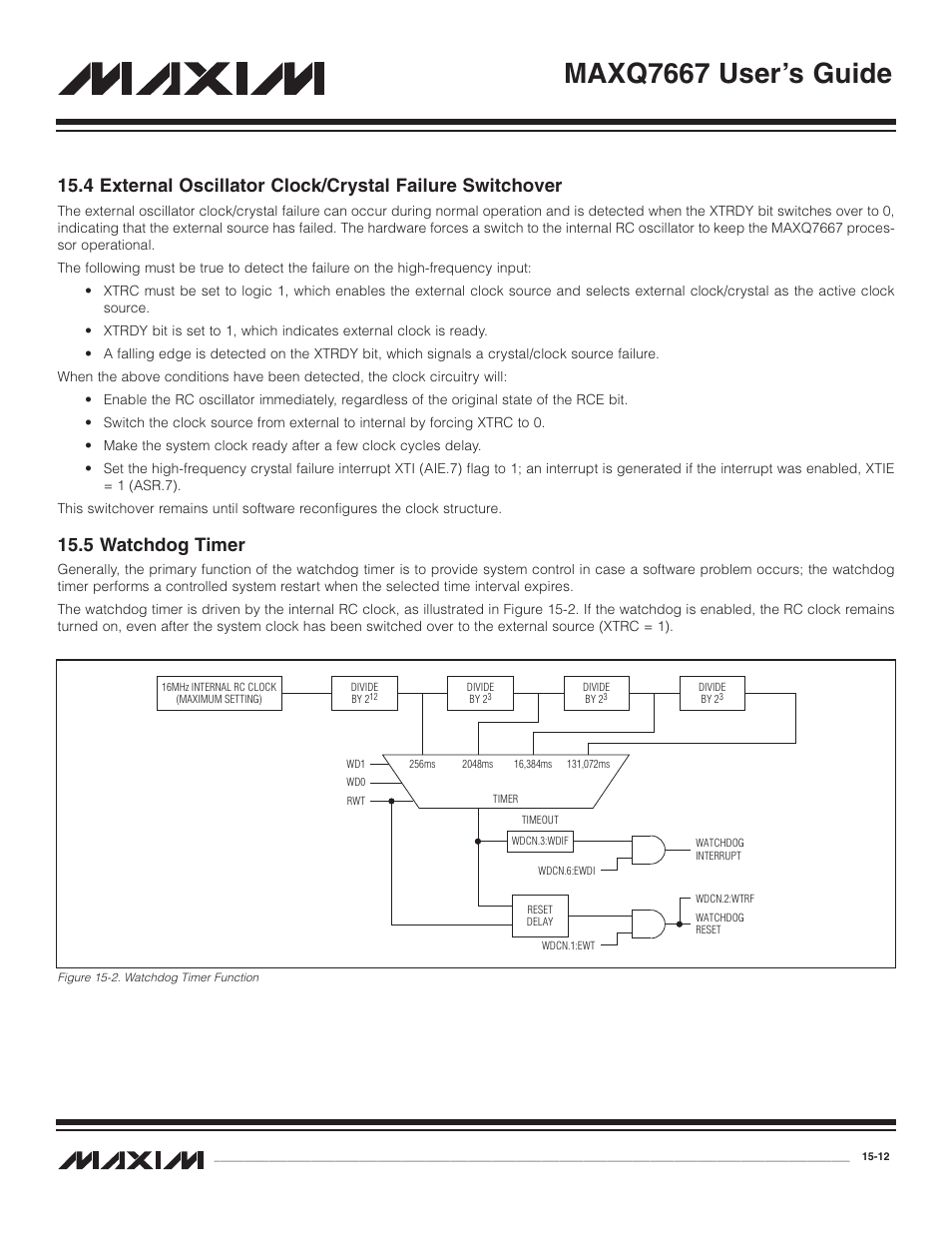 MAXIM

MAXQ7667 User's Guide

15.4 External Oscillator Clock/Crystal Failure Switchover

The external oscillator clock/crystal failure can occur during normal operation and is detected when the XTRDY bit switches over to 0, indicating that the external source has failed. The hardware forces a switch to the internal RC oscillator to keep the MAXQ7667 processor operational.

The following must be true to detect the failure on the high-frequency input:

• XTRC must be set to logic 1, which enables the external clock source and selects external clock/crystal as the active clock source.

• XTRDY bit is set to 1, which indicates external clock is ready.

• A falling edge is detected on the XTRDY bit, which signals a crystal/clock source failure.

When the above conditions have been detected, the clock circuitry will:

• Enable the RC oscillator immediately, regardless of the original state of the RCE bit.

• Switch the clock source from external to internal by forcing XTRC to 0.

• Make the system clock ready after a few clock cycles delay.

• Set the high-frequency crystal failure interrupt XTI (AIE.7) flag to 1; an interrupt is generated if the interrupt was enabled, XTIE = 1 (ASR.7).

This switchover remains until software reconfigures the clock structure.

15.5 Watchdog Timer

Generally, the primary function of the watchdog timer is to provide system control in case a software problem occurs; the watchdog timer performs a controlled system restart when the selected time interval expires.

The watchdog timer is driven by the internal RC clock, as illustrated in Figure 15-2. If the watchdog is enabled, the RC clock remains turned on, even after the system clock has been switched over to the external source (XTRC = 1).

16MHz INTERNAL RC CLOCK (MAXIMUM SETTING)
DIVIDE BY $2^{12}$
DIVIDE BY $2^3$
DIVIDE BY $2^3$
DIVIDE BY $2^3$
WD1
WD0
RWT
256ms
2048ms
16,384ms
131,072ms
TIMER
TIMEOUT
WDCN.3:WDIF
WDCN.6:EWDI
WATCHDOG INTERRUPT
RESET DELAY
WDCN.1:EWT
WDCN.2:WTRF
WATCHDOG RESET

Figure 15-2. Watchdog Timer Function

MAXIM
15-12